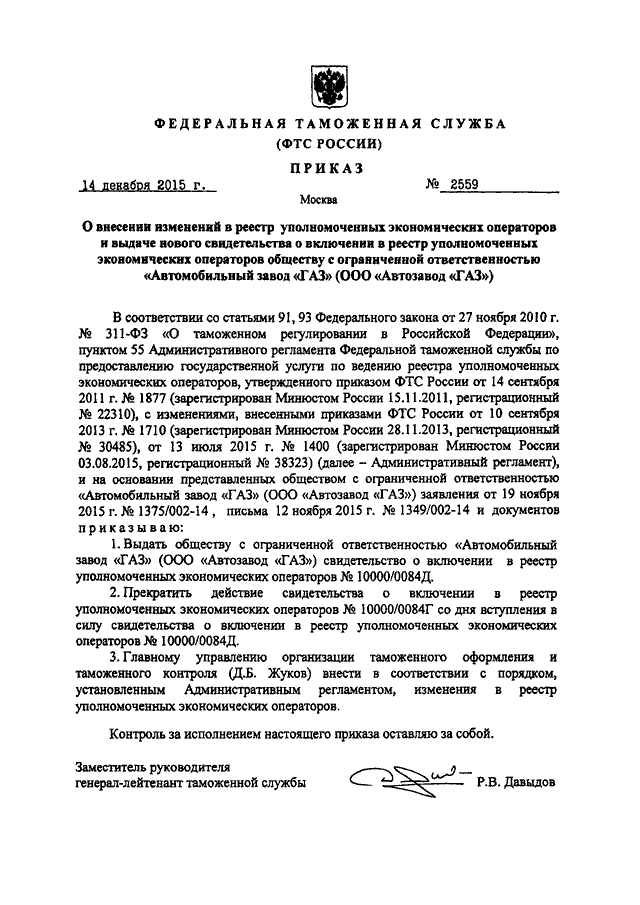 ФЕДЕРАЛЬНАЯ ТАМОЖЕННАЯ СЛУЖБА
(ФТС РОССИИ)

ПРИКАЗ

14 декабря 2015 г.
№ 2559

Москва

О внесении изменений в реестр уполномоченных экономических операторов и выдаче нового свидетельства о включении в реестр уполномоченных экономических операторов обществу с ограниченной ответственностью «Автомобильный завод «ГАЗ» (ООО «Автозавод «ГАЗ»)

В соответствии со статьями 91, 93 Федерального закона от 27 ноября 2010 г. № 311-ФЗ «О таможенном регулировании в Российской Федерации», пунктом 55 Административного регламента Федеральной таможенной службы по предоставлению государственной услуги по ведению реестра уполномоченных экономических операторов, утвержденного приказом ФТС России от 14 сентября 2011 г. № 1877 (зарегистрирован Минюстом России 15.11.2011, регистрационный № 22310), с изменениями, внесенными приказами ФТС России от 10 сентября 2013 г. № 1710 (зарегистрирован Минюстом России 28.11.2013, регистрационный № 30485), от 13 июля 2015 г. № 1400 (зарегистрирован Минюстом России 03.08.2015, регистрационный № 38323) (далее – Административный регламент), и на основании представленных обществом с ограниченной ответственностью «Автомобильный завод «ГАЗ» (ООО «Автозавод «ГАЗ») заявления от 19 ноября 2015 г. № 1375/002-14, письма 12 ноября 2015 г. № 1349/002-14 и документов приказываю:

1. Выдать обществу с ограниченной ответственностью «Автомобильный завод «ГАЗ» (ООО «Автозавод «ГАЗ») свидетельство о включении в реестр уполномоченных экономических операторов № 10000/0084Д.

2. Прекратить действие свидетельства о включении в реестр уполномоченных экономических операторов № 10000/0084Г со дня вступления в силу свидетельства о включении в реестр уполномоченных экономических операторов № 10000/0084Д.

3. Главному управлению организации таможенного оформления и таможенного контроля (Д.Б. Жуков) внести в соответствии с порядком, установленным Административным регламентом, изменения в реестр уполномоченных экономических операторов.

Контроль за исполнением настоящего приказа оставляю за собой.

Заместитель руководителя
генерал-лейтенант таможенной службы
Р.В. Давыдов